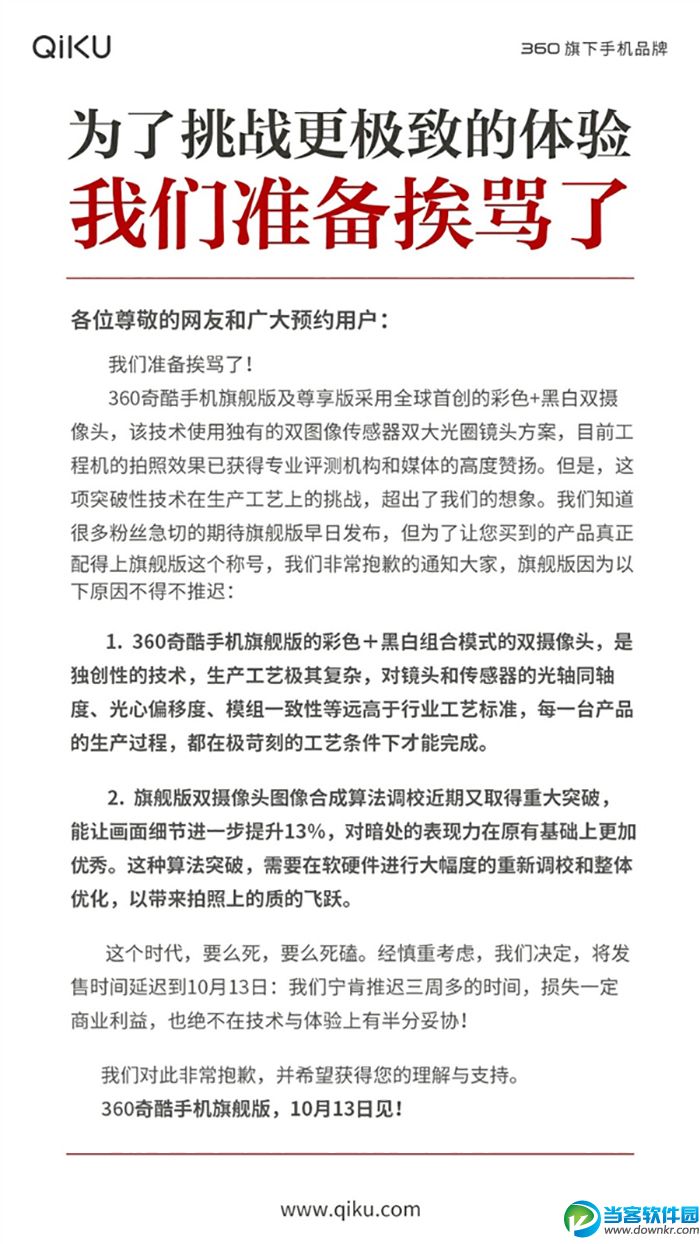 QiKU

360 旗下手机品牌

为了挑战更极致的体验
我们准备挨骂了

各位尊敬的网友和广大预约用户：

我们准备挨骂了！

360奇酷手机旗舰版及尊享版采用全球首创的彩色+黑白双摄像头，该技术使用独有的双图像传感器双大光圈镜头方案，目前工程机的拍照效果已获得专业评测机构和媒体的高度赞扬。但是，这项突破性技术在生产工艺上的挑战，超出了我们的想象。我们知道很多粉丝急切的期待旗舰版早日发布，但为了让您买到的产品真正配得上旗舰版这个称号，我们非常抱歉的通知大家，旗舰版因为以下原因不得不推迟：

1. 360奇酷手机旗舰版的彩色＋黑白组合模式的双摄像头，是独创性的技术，生产工艺极其复杂，对镜头和传感器的光轴同轴度、光心偏移度、模组一致性等远高于行业工艺标准，每一台产品的生产过程，都在极苛刻的工艺条件下才能完成。

2. 旗舰版双摄像头图像合成算法调校近期又取得重大突破，能让画面细节进一步提升13%，对暗处的表现力在原有基础上更加优秀。这种算法突破，需要在软硬件进行大幅度的重新调校和整体优化，以带来拍照上的质的飞跃。

这个时代，要么死，要么死磕。经慎重考虑，我们决定，将发售时间延迟到10月13日：我们宁肯推迟三周多的时间，损失一定商业利益，也绝不在技术与体验上有半分妥协！

我们对此非常抱歉，并希望获得您的理解与支持。
360奇酷手机旗舰版，10月13日见！

www.qiku.com

当客软件园
www.downkr.com